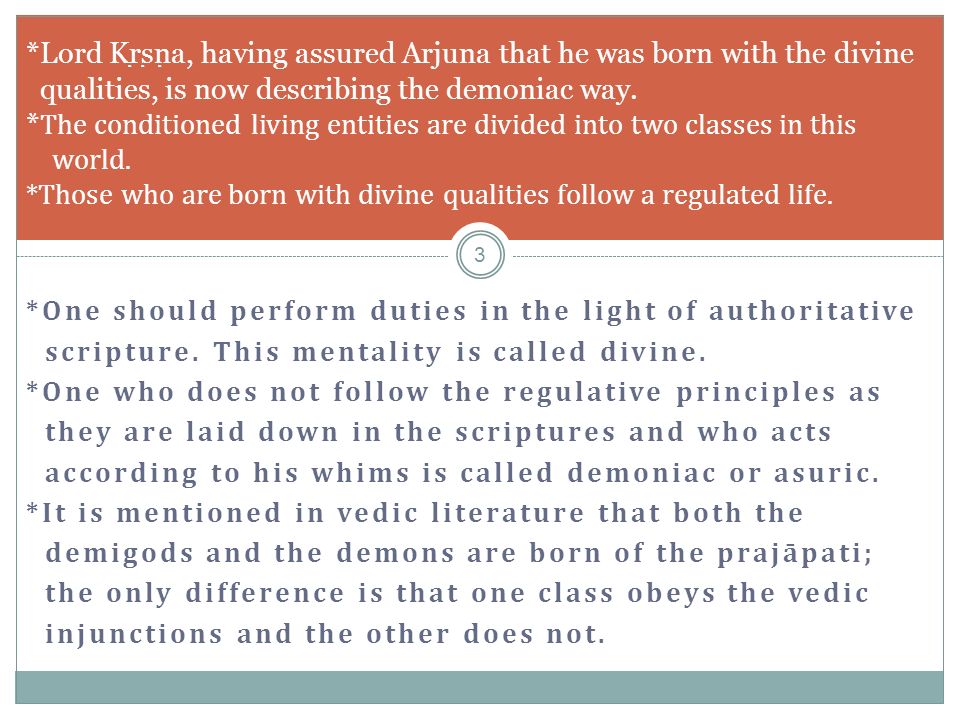 *Lord Kṛṣṇa, having assured Arjuna that he was born with the divine qualities, is now describing the demoniac way.
*The conditioned living entities are divided into two classes in this world.
*Those who are born with divine qualities follow a regulated life.

3

*One should perform duties in the light of authoritative scripture. This mentality is called divine.
*One who does not follow the regulative principles as they are laid down in the scriptures and who acts according to his whims is called demoniac or asuric.
*It is mentioned in vedic literature that both the demigods and the demons are born of the prajāpati; the only difference is that one class obeys the vedic injunctions and the other does not.